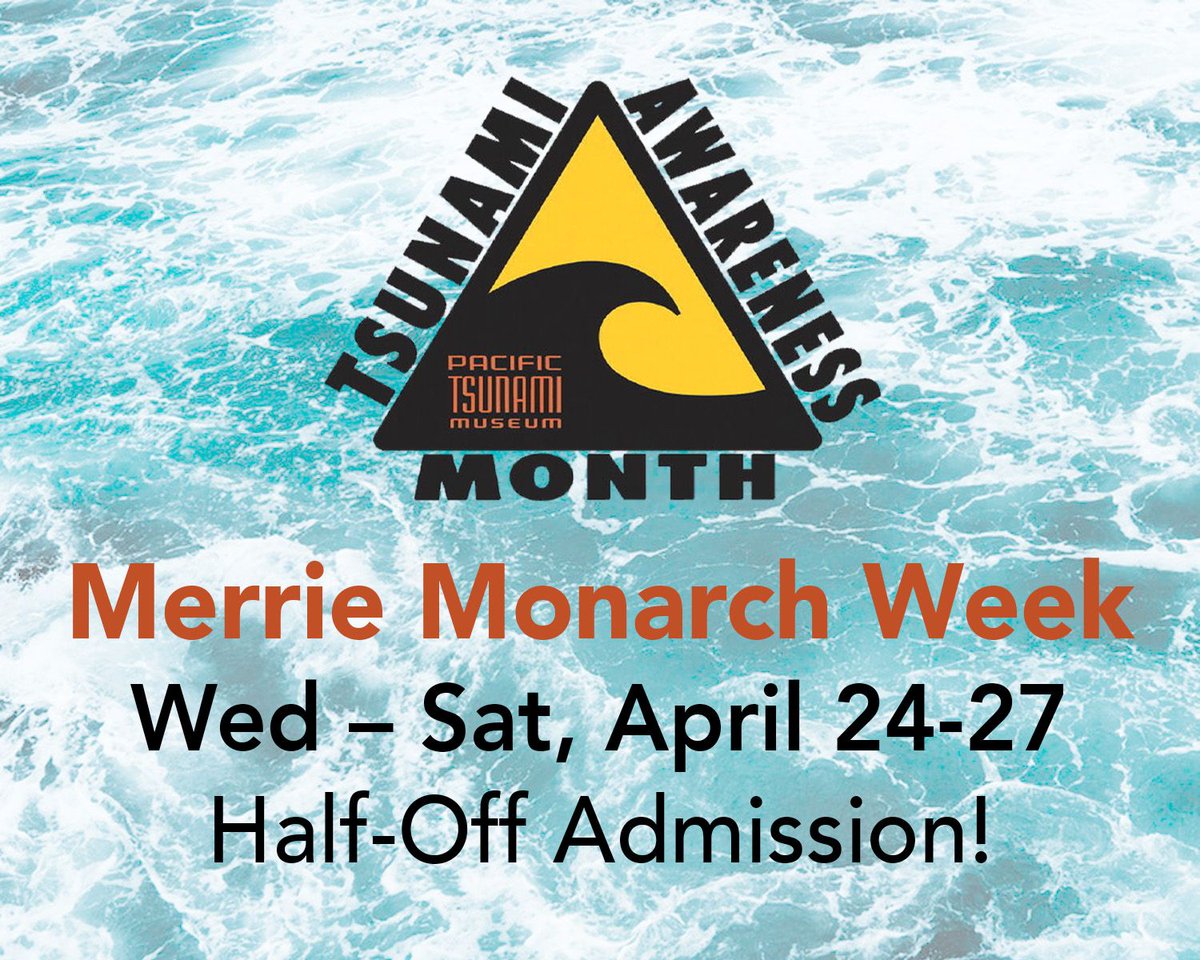 TSUNAMI AWARENESS MONTH

PACIFIC TSUNAMI MUSEUM

Merrie Monarch Week
Wed – Sat, April 24-27
Half-Off Admission!